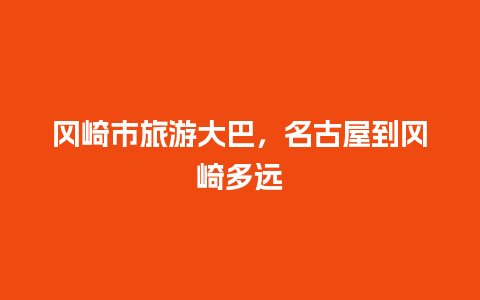 冈崎市旅游大巴，名古屋到冈崎多远